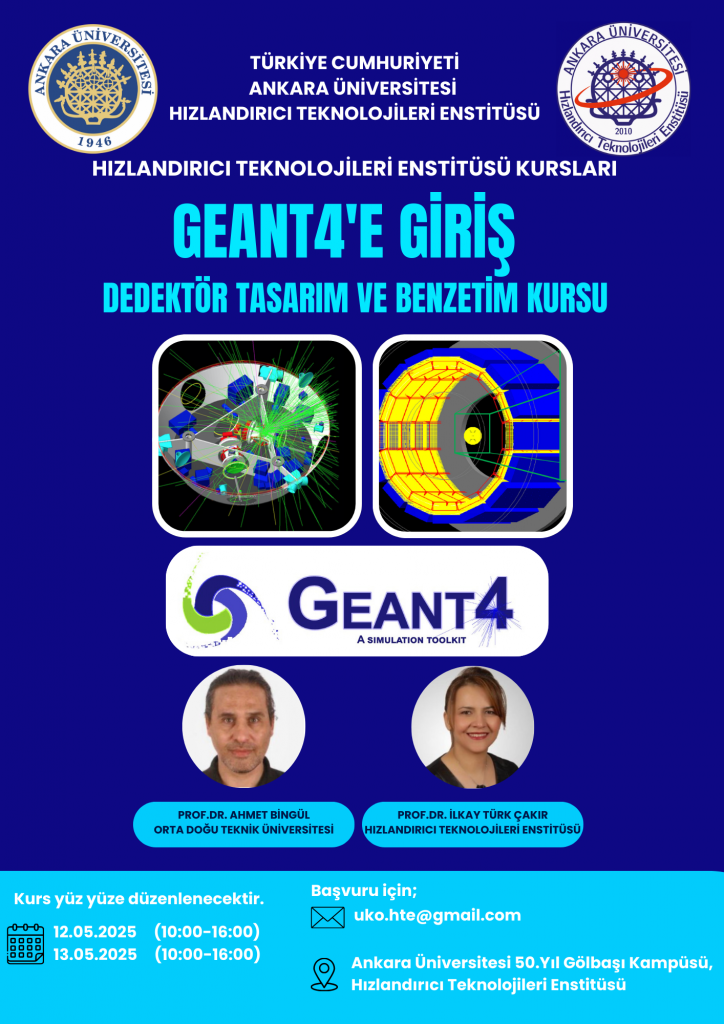 ANKARA ÜNİVERSİTESİ
1946

TÜRKİYE CUMHURİYETİ
ANKARA ÜNİVERSİTESİ
HIZLANDIRICI TEKNOLOJİLERİ ENSTİTÜSÜ

ANKARA ÜNİVERSİTESİ
2010
Hızlandırıcı Teknolojileri Enstitüsü

HIZLANDIRICI TEKNOLOJİLERİ ENSTİTÜSÜ KURSLARI

GEANT4'E GİRİŞ

DEDEKTÖR TASARIM VE BENZETİM KURSU

GEANT4
A SIMULATION TOOLKIT

PROF.DR. AHMET BİNGÜL
ORTA DOĞU TEKNİK ÜNİVERSİTESİ

PROF.DR. İLKAY TÜRK ÇAKIR
HIZLANDIRICI TEKNOLOJİLERİ ENSTİTÜSÜ

Kurs yüz yüze düzenlenecektir.

12.05.2025 (10:00-16:00)
13.05.2025 (10:00-16:00)

Başvuru için;

uko.hte@gmail.com

Ankara Üniversitesi 50.Yıl Gölbaşı Kampüsü,
Hızlandırıcı Teknolojileri Enstitüsü